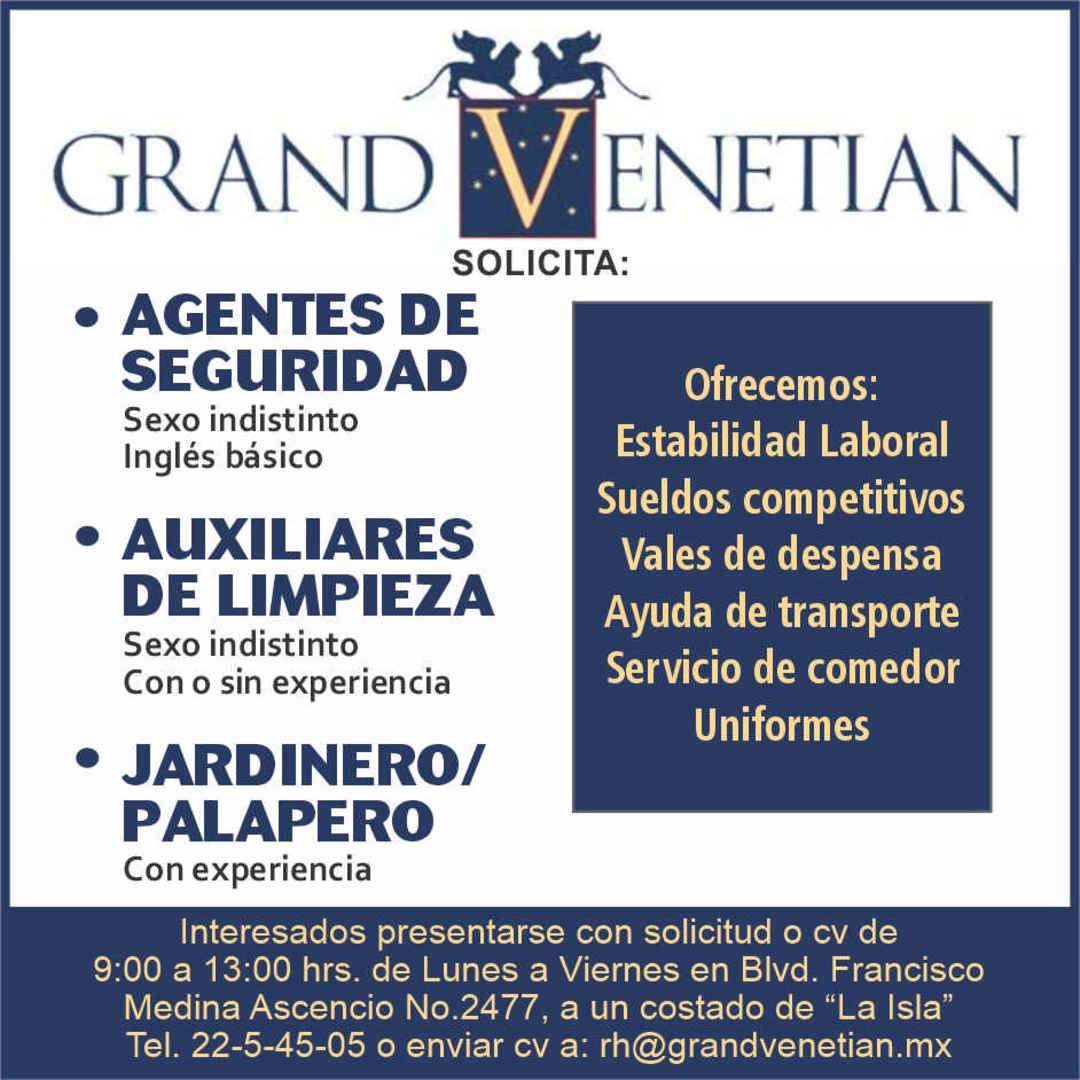 GRAND VENETIAN

SOLICITA:

• AGENTES DE SEGURIDAD
Sexo indistinto
Inglés básico

• AUXILIARES DE LIMPIEZA
Sexo indistinto
Con o sin experiencia

• JARDINERO/ PALAPERO
Con experiencia

Ofrecemos:
Estabilidad Laboral
Sueldos competitivos
Vales de despensa
Ayuda de transporte
Servicio de comedor
Uniformes

Interesados presentarse con solicitud o cv de 9:00 a 13:00 hrs. de Lunes a Viernes en Blvd. Francisco Medina Ascencio No.2477, a un costado de “La Isla”
Tel. 22-5-45-05 o enviar cv a: rh@grandvenetian.mx